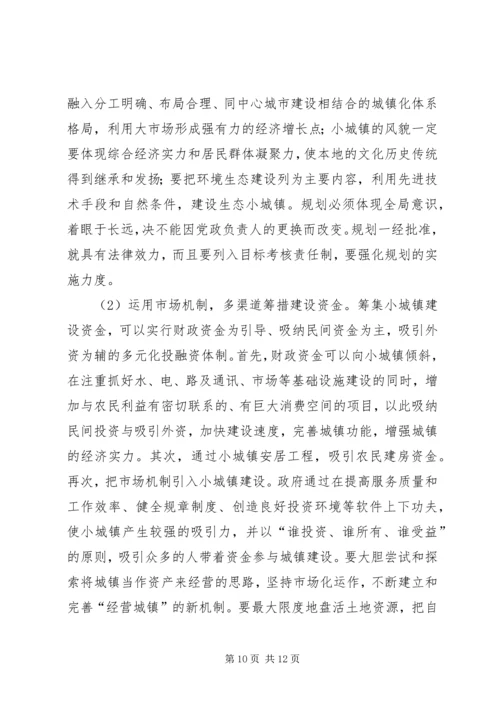 融入分工明确、布局合理、同中心城市建设相结合的城镇化体系格局，利用大市场形成强有力的经济增长点；小城镇的风貌一定要体现综合经济实力和居民群体凝聚力，使本地的文化历史传统得到继承和发扬；要把环境生态建设列为主要内容，利用先进技术手段和自然条件，建设生态小城镇。规划必须体现全局意识，着眼于长远，决不能因党政负责人的更换而改变。规划一经批准，就具有法律效力，而且要列入目标考核责任制，要强化规划的实施力度。

（2）运用市场机制，多渠道筹措建设资金。筹集小城镇建设资金，可以实行财政资金为引导、吸纳民间资金为主，吸引外资为辅的多元化投融资体制。首先，财政资金可以向小城镇倾斜，在注重抓好水、电、路及通讯、市场等基础设施建设的同时，增加与农民利益有密切联系的、有巨大消费空间的项目，以此吸纳民间投资与吸引外资，加快建设速度，完善城镇功能，增强城镇的经济实力。其次，通过小城镇安居工程，吸引农民建房资金。再次，把市场机制引入小城镇建设。政府通过在提高服务质量和工作效率、健全规章制度、创造良好投资环境等软件上下功夫，使小城镇产生较强的吸引力，并以“谁投资、谁所有、谁受益”的原则，吸引众多的人带着资金参与城镇建设。要大胆尝试和探索将城镇当作资产来经营的思路，坚持市场化运作，不断建立和完善“经营城镇”的新机制。要最大限度地盘活土地资源，把自

第 10 页 共 12 页